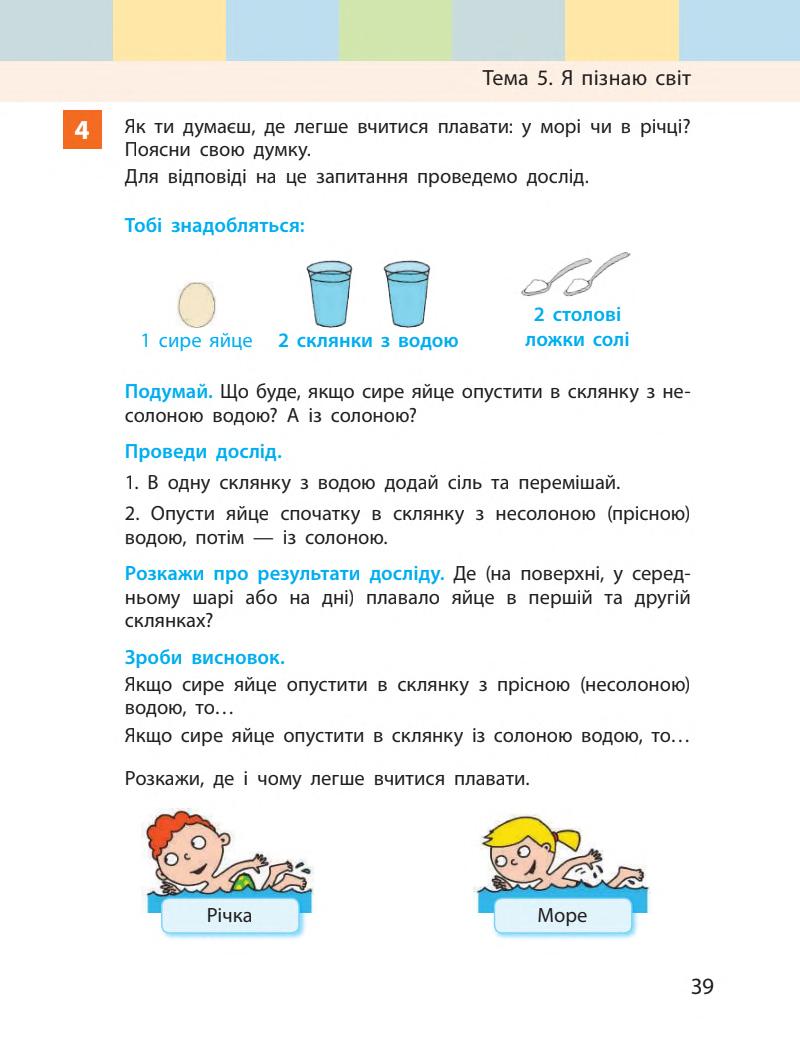 Тема 5. Я пізнаю світ

4 Як ти думаєш, де легше вчитися плавати: у морі чи в річці? Поясни свою думку.

Для відповіді на це запитання проведемо дослід.

Тобі знадобляться:

1 сире яйце 2 склянки з водою 2 столові ложки солі

Подумай. Що буде, якщо сире яйце опустити в склянку з несолоною водою? А із солоною?

Проведи дослід.

1. В одну склянку з водою додай сіль та перемішай.

2. Опусти яйце спочатку в склянку з несолоною (прісною) водою, потім — із солоною.

Розкажи про результати досліду. Де (на поверхні, у середньому шарі або на дні) плавало яйце в першій та другій склянках?

Зроби висновок.

Якщо сире яйце опустити в склянку з прісною (несолоною) водою, то…

Якщо сире яйце опустити в склянку із солоною водою, то…

Розкажи, де і чому легше вчитися плавати.

Річка

Море

39